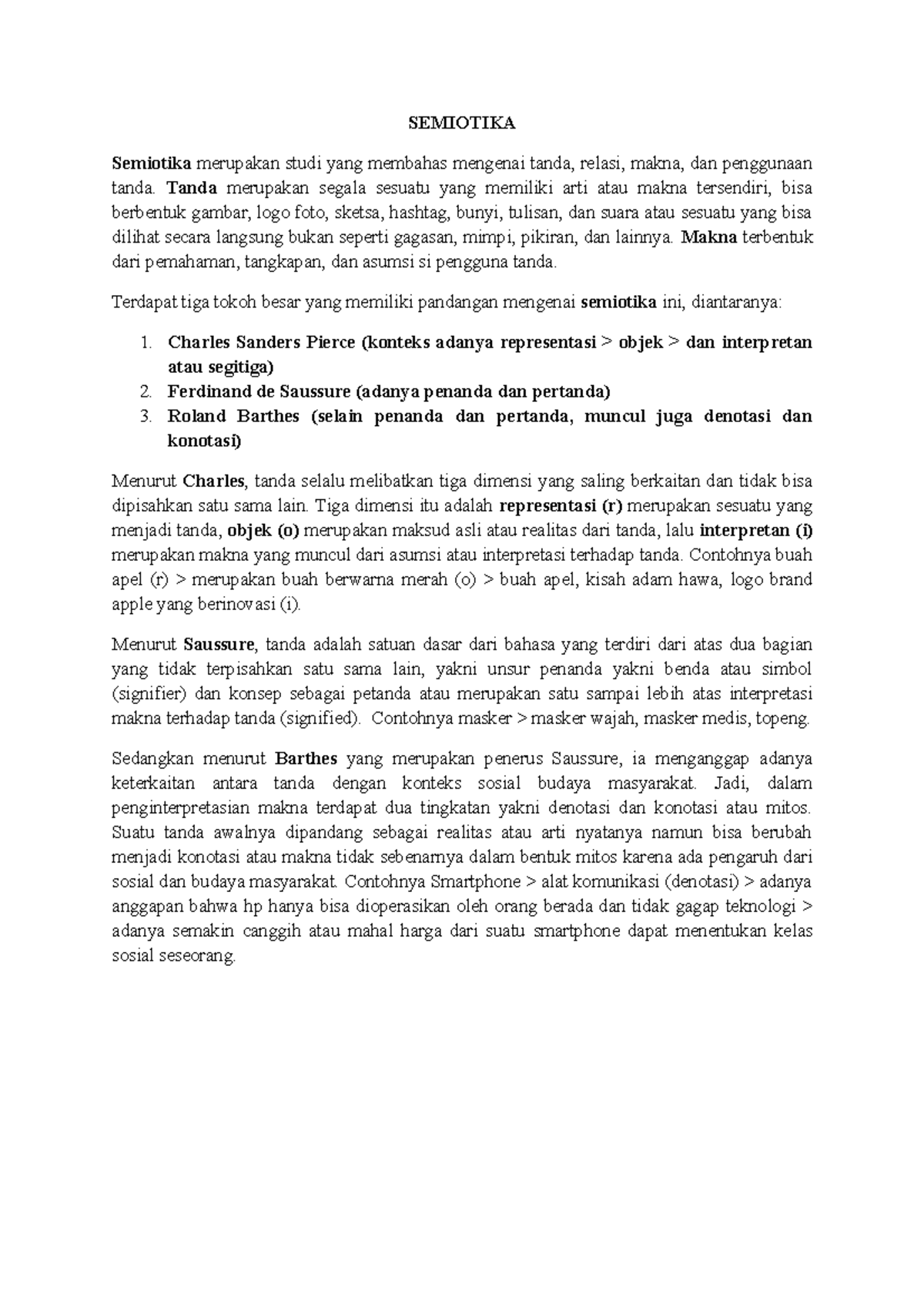 SEMIOTIKA

Semiotika merupakan studi yang membahas mengenai tanda, relasi, makna, dan penggunaan tanda. Tanda merupakan segala sesuatu yang memiliki arti atau makna tersendiri, bisa berbentuk gambar, logo foto, sketsa, hashtag, bunyi, tulisan, dan suara atau sesuatu yang bisa dilihat secara langsung bukan seperti gagasan, mimpi, pikiran, dan lainnya. Makna terbentuk dari pemahaman, tangkapan, dan asumsi si pengguna tanda.

Terdapat tiga tokoh besar yang memiliki pandangan mengenai semiotika ini, diantaranya:

1. Charles Sanders Pierce (konteks adanya representasi > objek > dan interpretan atau segitiga)
2. Ferdinand de Saussure (adanya penanda dan pertanda)
3. Roland Barthes (selain penanda dan pertanda, muncul juga denotasi dan konotasi)

Menurut Charles, tanda selalu melibatkan tiga dimensi yang saling berkaitan dan tidak bisa dipisahkan satu sama lain. Tiga dimensi itu adalah representasi (r) merupakan sesuatu yang menjadi tanda, objek (o) merupakan maksud asli atau realitas dari tanda, lalu interpretan (i) merupakan makna yang muncul dari asumsi atau interpretasi terhadap tanda. Contohnya buah apel (r) > merupakan buah berwarna merah (o) > buah apel, kisah adam hawa, logo brand apple yang berinovasi (i).

Menurut Saussure, tanda adalah satuan dasar dari bahasa yang terdiri dari atas dua bagian yang tidak terpisahkan satu sama lain, yakni unsur penanda yakni benda atau simbol (signifier) dan konsep sebagai petanda atau merupakan satu sampai lebih atas interpretasi makna terhadap tanda (signified). Contohnya masker > masker wajah, masker medis, topeng.

Sedangkan menurut Barthes yang merupakan penerus Saussure, ia menganggap adanya keterkaitan antara tanda dengan konteks sosial budaya masyarakat. Jadi, dalam penginterpretasian makna terdapat dua tingkatan yakni denotasi dan konotasi atau mitos. Suatu tanda awalnya dipandang sebagai realitas atau arti nyatanya namun bisa berubah menjadi konotasi atau makna tidak sebenarnya dalam bentuk mitos karena ada pengaruh dari sosial dan budaya masyarakat. Contohnya Smartphone > alat komunikasi (denotasi) > adanya anggapan bahwa hp hanya bisa dioperasikan oleh orang berada dan tidak gagap teknologi > adanya semakin canggih atau mahal harga dari suatu smartphone dapat menentukan kelas sosial seseorang.